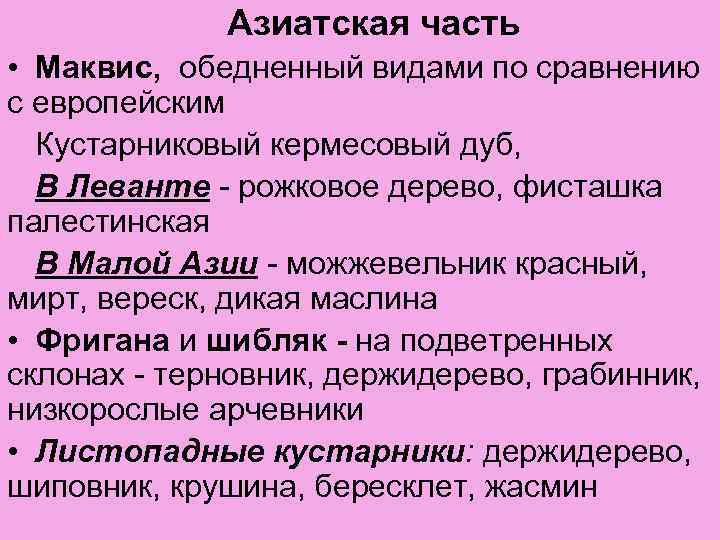 Азиатская часть

• Маквис, обедненный видами по сравнению с европейским

Кустарниковый кермесовый дуб,

В Леванте - рожковое дерево, фисташка палестинская

В Малой Азии - можжевельник красный, мирт, вереск, дикая маслина

• Фригана и шибляк - на подветренных склонах - терновник, держидерево, грабинник, низкорослые арчевники

• Листопадные кустарники: держидерево, шиповник, крушина, бересклет, жасмин